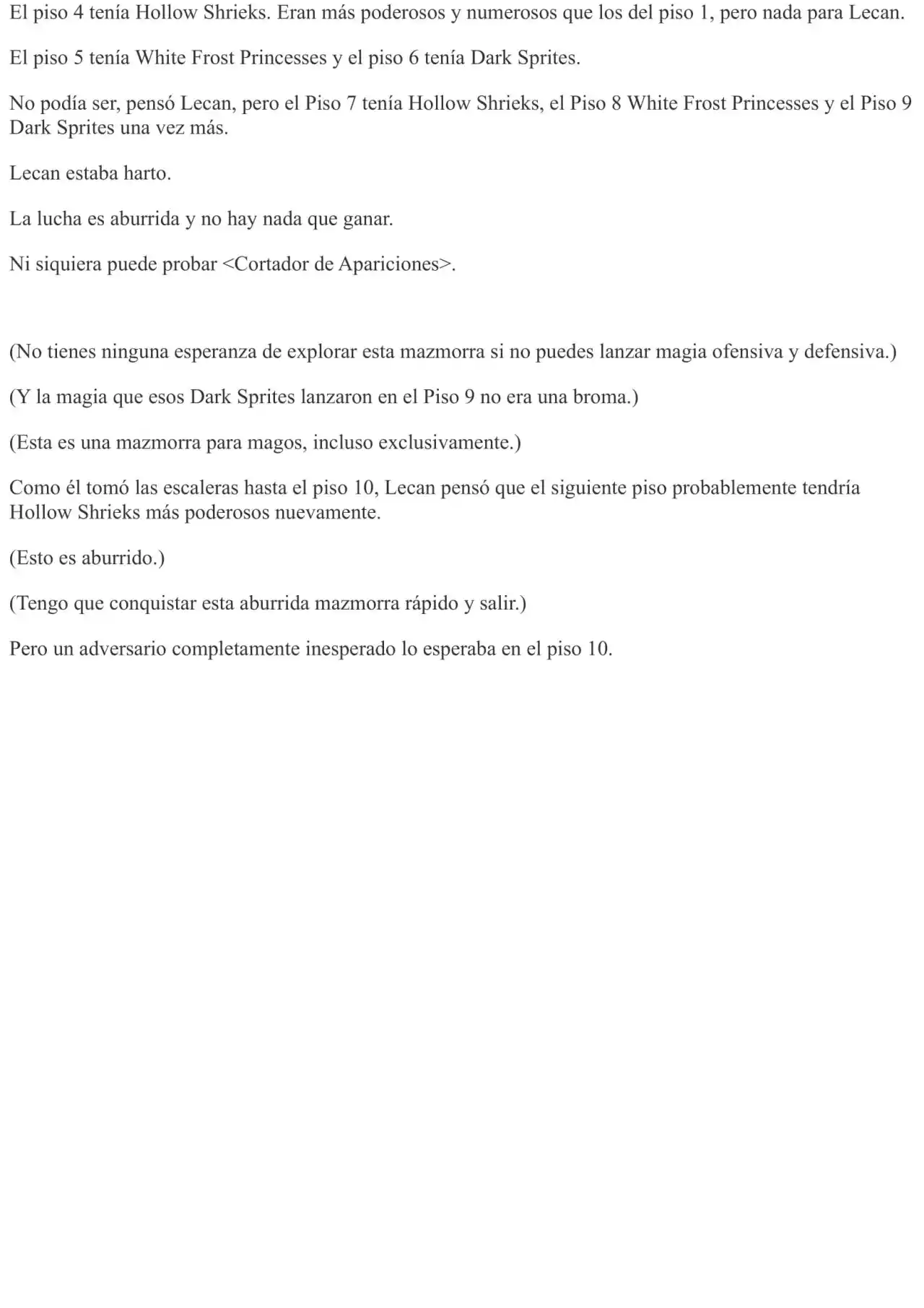 El piso 4 tenía Hollow Shrieks. Eran más poderosos y numerosos que los del piso 1, pero nada para Lecan.

El piso 5 tenía White Frost Princesses y el piso 6 tenía Dark Sprites.

No podía ser, pensó Lecan, pero el Piso 7 tenía Hollow Shrieks, el Piso 8 White Frost Princesses y el Piso 9 Dark Sprites una vez más.

Lecan estaba harto.

La lucha es aburrida y no hay nada que ganar.

Ni siquiera puede probar <Cortador de Apariciones>.

(No tienes ninguna esperanza de explorar esta mazmorra si no puedes lanzar magia ofensiva y defensiva.)

(Y la magia que esos Dark Sprites lanzaron en el Piso 9 no era una broma.)

(Esta es una mazmorra para magos, incluso exclusivamente.)

Como él tomó las escaleras hasta el piso 10, Lecan pensó que el siguiente piso probablemente tendría Hollow Shrieks más poderosos nuevamente.

(Esto es aburrido.)

(Tengo que conquistar esta aburrida mazmorra rápido y salir.)

Pero un adversario completamente inesperado lo esperaba en el piso 10.